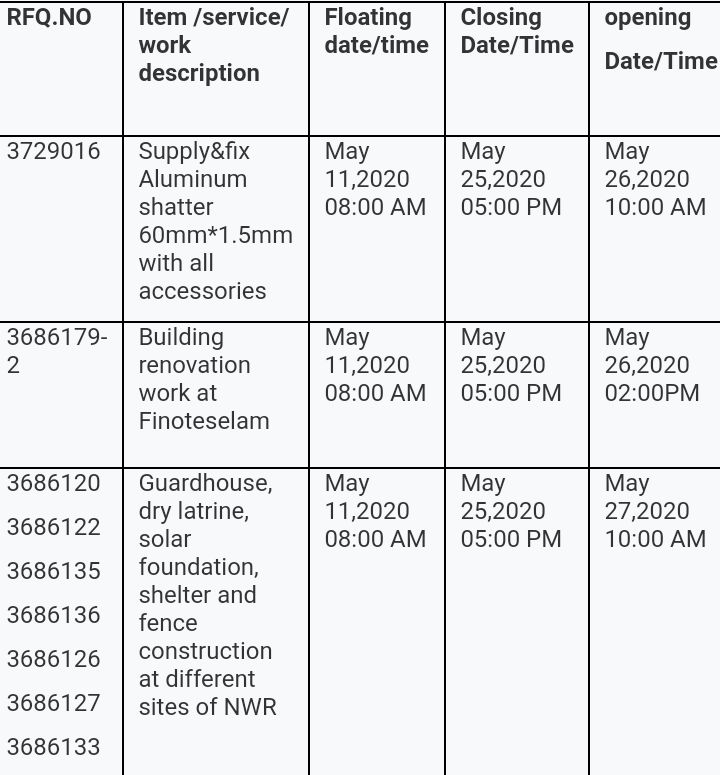 | RFQ.NO | Item /service/ work description | Floating date/time | Closing Date/Time | opening Date/Time |
|---|---|---|---|---|
| 3729016 | Supply&fix Aluminum shatter 60mm*1.5mm with all accessories | May 11,2020 08:00 AM | May 25,2020 05:00 PM | May 26,2020 10:00 AM |
| 3686179-2 | Building renovation work at Finoteselam | May 11,2020 08:00 AM | May 25,2020 05:00 PM | May 26,2020 02:00PM |
| 3686120 3686122 3686135 3686136 3686126 3686127 3686133 | Guardhouse, dry latrine, solar foundation, shelter and fence construction at different sites of NWR | May 11,2020 08:00 AM | May 25,2020 05:00 PM | May 27,2020 10:00 AM |